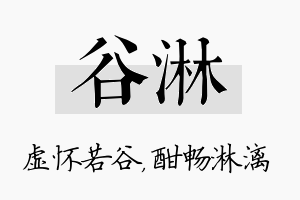 谷淋

虚怀若谷,酣畅淋漓